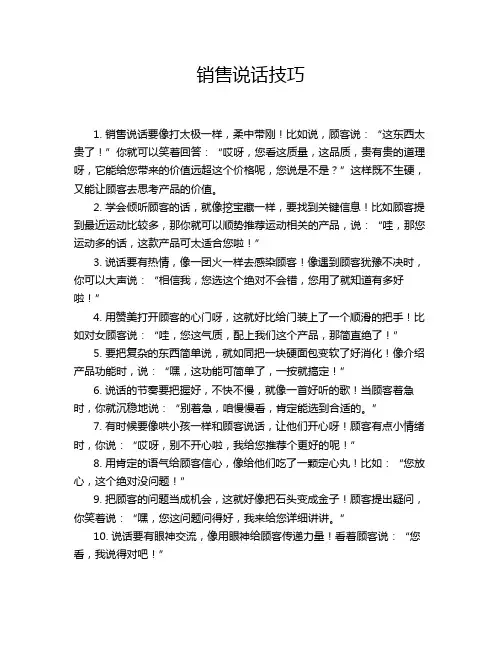 销售说话技巧

1. 销售说话要像打太极一样，柔中带刚！比如说，顾客说：“这东西太贵了！”你就可以笑着回答：“哎呀，您看这质量，这品质，贵有贵的道理呀，它能给您带来的价值远超这个价格呢，您说是不是？”这样既不生硬，又能让顾客去思考产品的价值。

2. 学会倾听顾客的话，就像挖宝藏一样，要找到关键信息！比如顾客提到最近运动比较多，那你就可以顺势推荐运动相关的产品，说：“哇，那您运动多的话，这款产品可太适合您啦！”

3. 说话要有热情，像一团火一样去感染顾客！像遇到顾客犹豫不决时，你可以大声说：“相信我，您选这个绝对不会错，您用了就知道有多好啦！”

4. 用赞美打开顾客的心门呀，这就好比给门装上了一个顺滑的把手！比如对女顾客说：“哇，您这气质，配上我们这个产品，那简直绝了！”

5. 要把复杂的东西简单说，就如同把一块硬面包变软了好消化！像介绍产品功能时，说：“嘿，这功能可简单了，一按就搞定！”

6. 说话的节奏要把握好，不快不慢，就像一首好听的歌！当顾客着急时，你就沉稳地说：“别着急，咱慢慢看，肯定能选到合适的。”

7. 有时候要像哄小孩一样和顾客说话，让他们开心呀！顾客有点小情绪时，你说：“哎呀，别不开心啦，我给您推荐个更好的呢！”

8. 用肯定的语气给顾客信心，像给他们吃了一颗定心丸！比如：“您放心，这个绝对没问题！”

9. 把顾客的问题当成机会，这就好像把石头变成金子！顾客提出疑问，你笑着说：“嘿，您这问题问得好，我来给您详细讲讲。”

10. 说话要有眼神交流，像用眼神给顾客传递力量！看着顾客说：“您看，我说得对吧！”